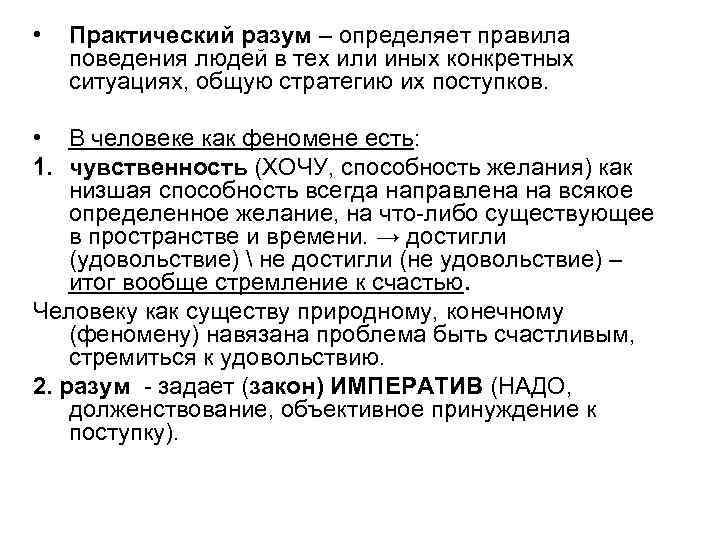 • Практический разум – определяет правила поведения людей в тех или иных конкретных ситуациях, общую стратегию их поступков.

• В человеке как феномене есть:

1. чувственность (ХОЧУ, способность желания) как низшая способность всегда направлена на всякое определенное желание, на что-либо существующее в пространстве и времени. → достигли (удовольствие) \ не достигли (не удовольствие) – итог вообще стремление к счастью.

Человеку как существу природному, конечному (феномену) навязана проблема быть счастливым, стремиться к удовольствию.

2. разум - задает (закон) ИМПЕРАТИВ (НАДО, долженствование, объективное принуждение к поступку).